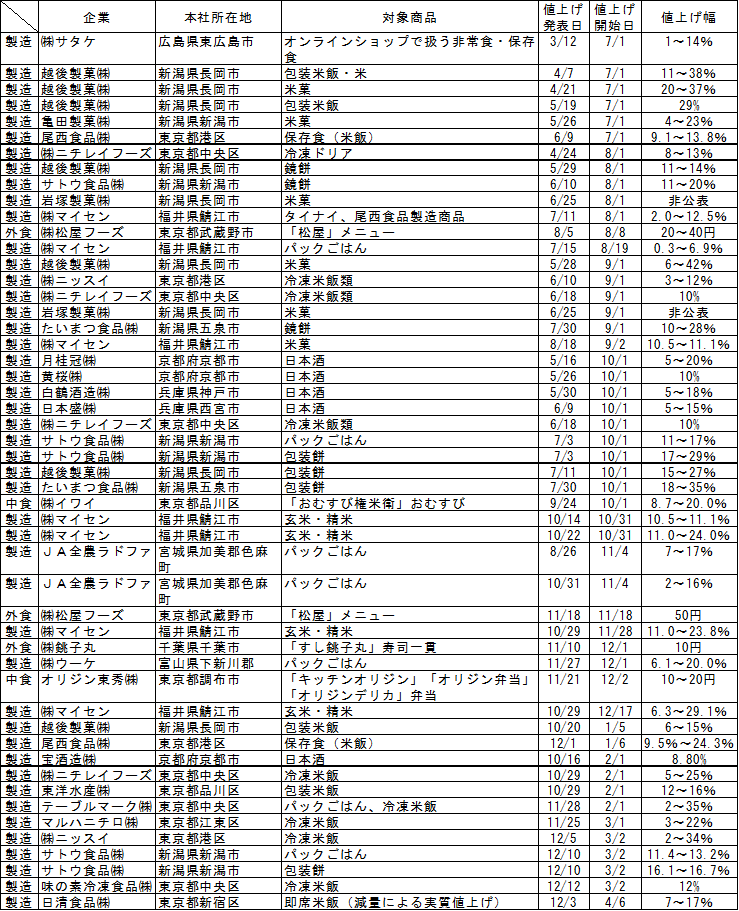 |  | 企業 | 本社所在地 | 対象商品 | 値上げ発表日 | 値上げ開始日 | 値上げ幅 |
|---|---|---|---|---|---|---|
| 製造 | ㈱サタケ | 広島県東広島市 | オンラインショップで扱う非常食・保存食 | 3/12 | 7/1 | 1～14% |
| 製造 | 越後製菓㈱ | 新潟県長岡市 | 包装米飯・米 | 4/7 | 7/1 | 11～38% |
| 製造 | 越後製菓㈱ | 新潟県長岡市 | 米菓 | 4/21 | 7/1 | 20～37% |
| 製造 | 越後製菓㈱ | 新潟県長岡市 | 包装米飯 | 5/19 | 7/1 | 29% |
| 製造 | 亀田製菓㈱ | 新潟県新潟市 | 米菓 | 5/26 | 7/1 | 4～23% |
| 製造 | 尾西食品㈱ | 東京都港区 | 保存食（米飯） | 6/9 | 7/1 | 9.1～13.8% |
| 製造 | ㈱ニチレイフーズ | 東京都中央区 | 冷凍ドリア | 4/24 | 8/1 | 8～13% |
| 製造 | 越後製菓㈱ | 新潟県長岡市 | 鏡餅 | 5/29 | 8/1 | 11～14% |
| 製造 | サトウ食品㈱ | 新潟県新潟市 | 鏡餅 | 6/10 | 8/1 | 11～20% |
| 製造 | 岩塚製菓㈱ | 新潟県長岡市 | 米菓 | 6/25 | 8/1 | 非公表 |
| 製造 | ㈱マイセン | 福井県鯖江市 | タイナイ、尾西食品製造商品 | 7/11 | 8/1 | 2.0～12.5% |
| 外食 | ㈱松屋フーズ | 東京都武蔵野市 | 「松屋」メニュー | 8/5 | 8/8 | 20～40円 |
| 製造 | ㈱マイセン | 福井県鯖江市 | パックごはん | 7/15 | 8/19 | 0.3～6.9% |
| 製造 | 越後製菓㈱ | 新潟県長岡市 | 米菓 | 5/28 | 9/1 | 6～42% |
| 製造 | ㈱ニッスイ | 東京都港区 | 冷凍米飯類 | 6/10 | 9/1 | 3～12% |
| 製造 | ㈱ニチレイフーズ | 東京都中央区 | 冷凍米飯類 | 6/18 | 9/1 | 10% |
| 製造 | 岩塚製菓㈱ | 新潟県長岡市 | 米菓 | 6/25 | 9/1 | 非公表 |
| 製造 | たいまつ食品㈱ | 新潟県五泉市 | 鏡餅 | 7/30 | 9/1 | 10～28% |
| 製造 | ㈱マイセン | 福井県鯖江市 | 米菓 | 8/18 | 9/2 | 10.5～11.1% |
| 製造 | 月桂冠㈱ | 京都府京都市 | 日本酒 | 5/16 | 10/1 | 5～20% |
| 製造 | 黄桜㈱ | 京都府京都市 | 日本酒 | 5/26 | 10/1 | 10% |
| 製造 | 白鶴酒造㈱ | 兵庫県神戸市 | 日本酒 | 5/30 | 10/1 | 5～18% |
| 製造 | 日本盛㈱ | 兵庫県西宮市 | 日本酒 | 6/9 | 10/1 | 5～15% |
| 製造 | ㈱ニチレイフーズ | 東京都中央区 | 冷凍米飯類 | 6/18 | 10/1 | 10% |
| 製造 | サトウ食品㈱ | 新潟県新潟市 | パックごはん | 7/3 | 10/1 | 11～17% |
| 製造 | サトウ食品㈱ | 新潟県新潟市 | 包装餅 | 7/3 | 10/1 | 17～29% |
| 製造 | 越後製菓㈱ | 新潟県長岡市 | 包装餅 | 7/11 | 10/1 | 15～27% |
| 製造 | たいまつ食品㈱ | 新潟県五泉市 | 包装餅 | 7/30 | 10/1 | 18～35% |
| 中食 | ㈱イワイ | 東京都品川区 | 「おむすび権米衛」おむすび | 9/24 | 10/1 | 8.7～20.0% |
| 製造 | ㈱マイセン | 福井県鯖江市 | 玄米・精米 | 10/14 | 10/31 | 10.5～11.1% |
| 製造 | ㈱マイセン | 福井県鯖江市 | 玄米・精米 | 10/22 | 10/31 | 11.0～24.0% |
| 製造 | ＪＡ全農ラドファ | 宮城県加美郡色麻町 | パックごはん | 8/26 | 11/4 | 7～17% |
| 製造 | ＪＡ全農ラドファ | 宮城県加美郡色麻町 | パックごはん | 10/31 | 11/4 | 2～16% |
| 外食 | ㈱松屋フーズ | 東京都武蔵野市 | 「松屋」メニュー | 11/18 | 11/18 | 50円 |
| 製造 | ㈱マイセン | 福井県鯖江市 | 玄米・精米 | 10/29 | 11/28 | 11.0～23.8% |
| 外食 | ㈱銚子丸 | 千葉県千葉市 | 「すし銚子丸」寿司一貫 | 11/10 | 12/1 | 10円 |
| 製造 | ㈱ウーケ | 富山県下新川郡 | パックごはん | 11/27 | 12/1 | 6.1～20.0% |
| 中食 | オリジン東秀㈱ | 東京都調布市 | 「キッチンオリジン」「オリジン弁当」「オリジンデリカ」弁当 | 11/21 | 12/2 | 10～20円 |
| 製造 | ㈱マイセン | 福井県鯖江市 | 玄米・精米 | 10/29 | 12/17 | 6.3～29.1% |
| 製造 | 越後製菓㈱ | 新潟県長岡市 | 包装米飯 | 10/20 | 1/5 | 6～15% |
| 製造 | 尾西食品㈱ | 東京都港区 | 保存食（米飯） | 12/1 | 1/6 | 9.5%～24.3% |
| 製造 | 宝酒造㈱ | 京都府京都市 | 日本酒 | 10/16 | 2/1 | 8.80% |
| 製造 | ㈱ニチレイフーズ | 東京都中央区 | 冷凍米飯 | 10/29 | 2/1 | 5～25% |
| 製造 | 東洋水産㈱ | 東京都品川区 | 包装米飯 | 10/29 | 2/1 | 12～16% |
| 製造 | テーブルマーク㈱ | 東京都中央区 | パックごはん、冷凍米飯 | 11/28 | 2/1 | 2～35% |
| 製造 | マルハニチロ㈱ | 東京都江東区 | 冷凍米飯 | 11/25 | 3/1 | 3～22% |
| 製造 | ㈱ニッスイ | 東京都港区 | 冷凍米飯 | 12/5 | 3/2 | 2～34% |
| 製造 | サトウ食品㈱ | 新潟県新潟市 | パックごはん | 12/10 | 3/2 | 11.4～13.2% |
| 製造 | サトウ食品㈱ | 新潟県新潟市 | 包装餅 | 12/10 | 3/2 | 16.1～16.7% |
| 製造 | 味の素冷凍食品㈱ | 東京都中央区 | 冷凍米飯 | 12/12 | 3/2 | 12% |
| 製造 | 日清食品㈱ | 東京都新宿区 | 即席米飯（減量による実質値上げ） | 12/3 | 4/6 | 7～17% |